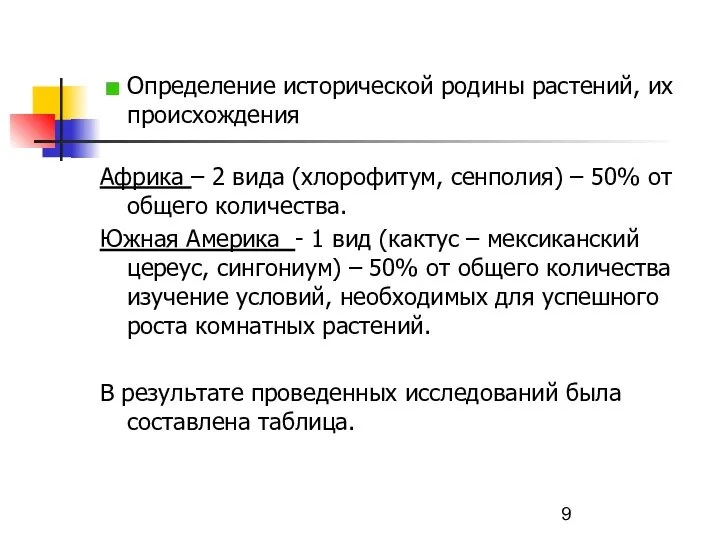 Определение исторической родины растений, их происхождения

Африка – 2 вида (хлорофитум, сенполия) – 50% от общего количества.

Южная Америка - 1 вид (кактус – мексиканский цереус, сингониум) – 50% от общего количества изучение условий, необходимых для успешного роста комнатных растений.

В результате проведенных исследований была составлена таблица.

9